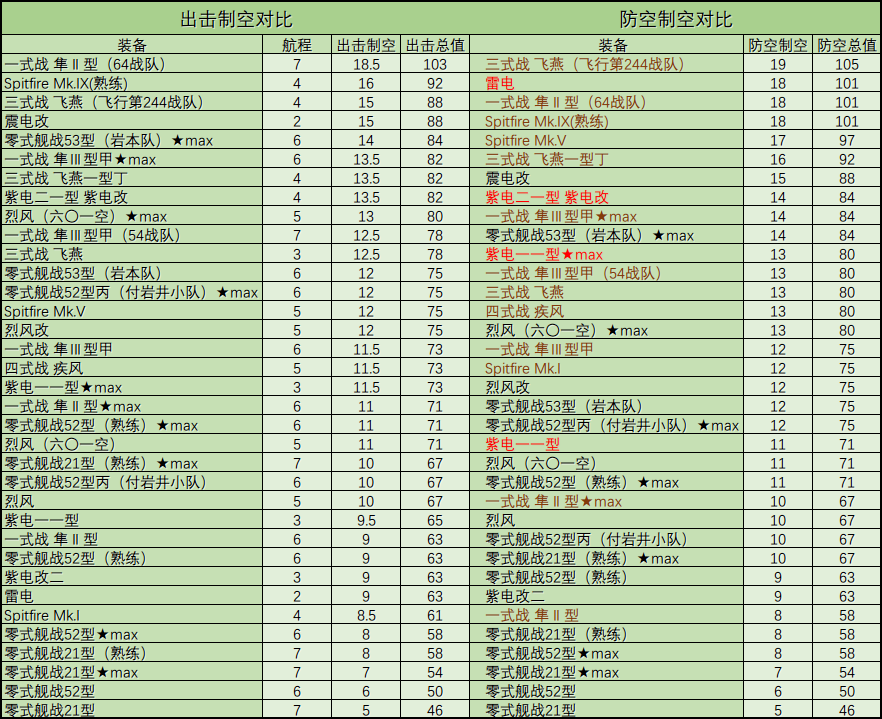 出击制空对比

| 装备 | 航程 | 出击制空 | 出击总值 |
|---|---|---|---|
| 一式战 隼Ⅱ型（64战队） | 7 | 18.5 | 103 |
| Spitfire Mk.IX(熟练) | 4 | 16 | 92 |
| 三式战 飞燕（飞行第244战队） | 4 | 15 | 88 |
| 震电改 | 2 | 15 | 88 |
| 零式舰战53型（岩本队）★max | 6 | 14 | 84 |
| 一式战 隼Ⅲ型甲★max | 6 | 13.5 | 82 |
| 三式战 飞燕一型丁 | 4 | 13.5 | 82 |
| 紫电二一型 紫电改 | 4 | 13.5 | 82 |
| 烈风（六〇一空）★max | 5 | 13 | 80 |
| 一式战 隼Ⅲ型甲（54战队） | 7 | 12.5 | 78 |
| 三式战 飞燕 | 3 | 12.5 | 78 |
| 零式舰战53型（岩本队） | 6 | 12 | 75 |
| 零式舰战52型丙（付岩井小队）★max | 6 | 12 | 75 |
| Spitfire Mk.V | 5 | 12 | 75 |
| 烈风改 | 5 | 12 | 75 |
| 一式战 隼Ⅲ型甲 | 6 | 11.5 | 73 |
| 四式战 疾风 | 5 | 11.5 | 73 |
| 紫电一一型★max | 3 | 11.5 | 73 |
| 一式战 隼Ⅱ型★max | 6 | 11 | 71 |
| 零式舰战52型（熟练）★max | 6 | 11 | 71 |
| 烈风（六〇一空） | 5 | 11 | 71 |
| 零式舰战21型（熟练）★max | 7 | 10 | 67 |
| 零式舰战52型丙（付岩井小队） | 6 | 10 | 67 |
| 烈风 | 5 | 10 | 67 |
| 紫电一一型 | 3 | 9.5 | 65 |
| 一式战 隼Ⅱ型 | 6 | 9 | 63 |
| 零式舰战52型（熟练） | 6 | 9 | 63 |
| 紫电改二 | 3 | 9 | 63 |
| 雷电 | 2 | 9 | 63 |
| Spitfire Mk.I | 4 | 8.5 | 61 |
| 零式舰战52型★max | 6 | 8 | 58 |
| 零式舰战21型（熟练） | 7 | 8 | 58 |
| 零式舰战21型★max | 7 | 7 | 54 |
| 零式舰战52型 | 6 | 6 | 50 |
| 零式舰战21型 | 7 | 5 | 46 |

防空制空对比

| 装备 | 防空制空 | 防空总值 |
|---|---|---|
| 三式战 飞燕（飞行第244战队） | 19 | 105 |
| 雷电 | 18 | 101 |
| 一式战 隼Ⅱ型（64战队） | 18 | 101 |
| Spitfire Mk.IX(熟练) | 18 | 101 |
| Spitfire Mk.V | 17 | 97 |
| 三式战 飞燕一型丁 | 16 | 92 |
| 震电改 | 15 | 88 |
| 紫电二一型 紫电改 | 14 | 84 |
| 一式战 隼Ⅲ型甲★max | 14 | 84 |
| 零式舰战53型（岩本队）★max | 14 | 84 |
| 紫电一一型★max | 13 | 80 |
| 一式战 隼Ⅲ型甲（54战队） | 13 | 80 |
| 三式战 飞燕 | 13 | 80 |
| 四式战 疾风 | 13 | 80 |
| 烈风（六〇一空）★max | 13 | 80 |
| 一式战 隼Ⅲ型甲 | 12 | 75 |
| Spitfire Mk.I | 12 | 75 |
| 烈风改 | 12 | 75 |
| 零式舰战53型（岩本队） | 12 | 75 |
| 零式舰战52型丙（付岩井小队）★max | 12 | 75 |
| 紫电一一型 | 11 | 71 |
| 烈风（六〇一空） | 11 | 71 |
| 零式舰战52型（熟练）★max | 11 | 71 |
| 一式战 隼Ⅱ型★max | 10 | 67 |
| 烈风 | 10 | 67 |
| 零式舰战52型丙（付岩井小队） | 10 | 67 |
| 零式舰战21型（熟练）★max | 10 | 67 |
| 零式舰战52型（熟练） | 9 | 63 |
| 紫电改二 | 9 | 63 |
| 一式战 隼Ⅱ型 | 8 | 58 |
| 零式舰战21型（熟练） | 8 | 58 |
| 零式舰战52型★max | 8 | 58 |
| 零式舰战21型★max | 7 | 54 |
| 零式舰战52型 | 6 | 50 |
| 零式舰战21型 | 5 | 46 |